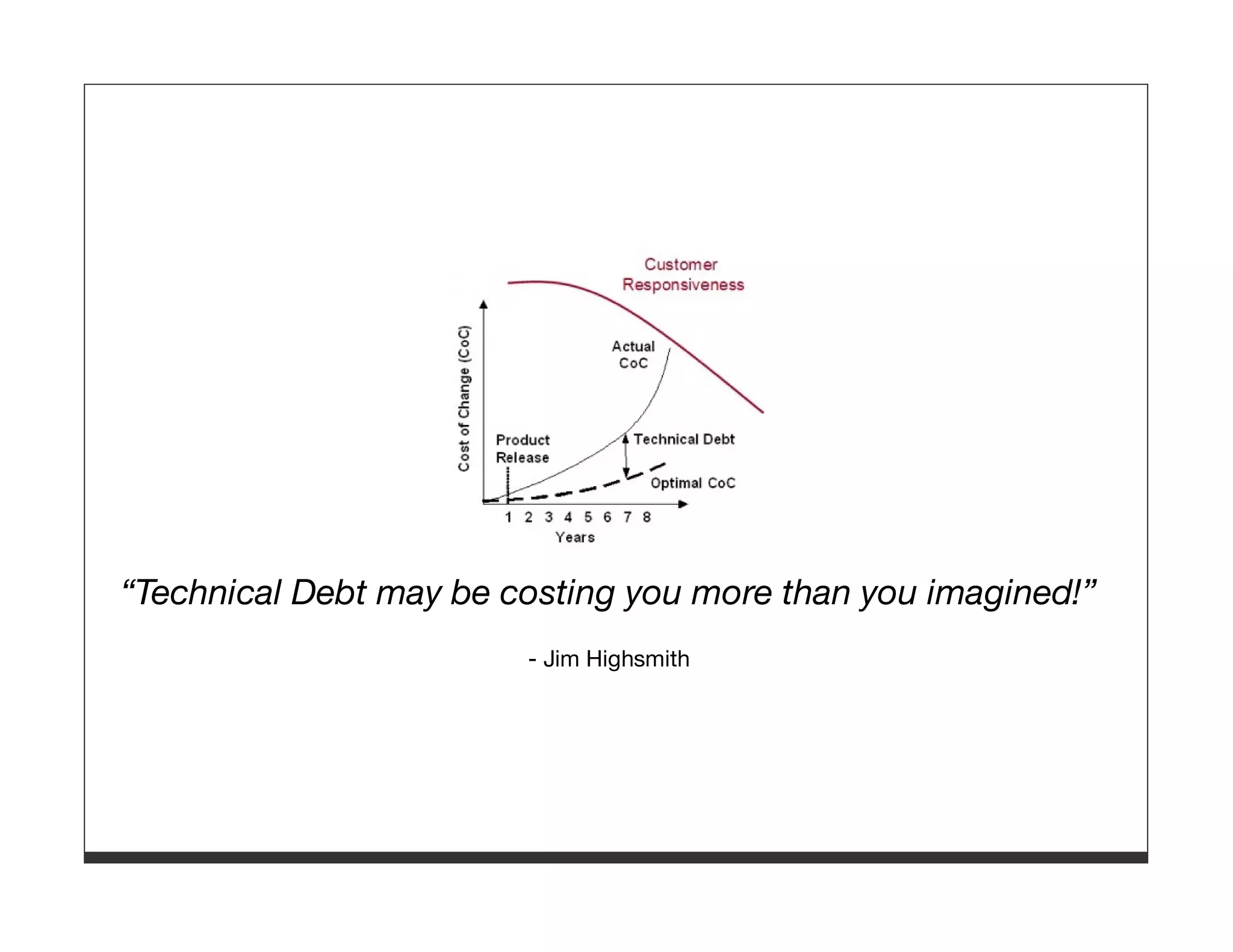 Customer
Responsiveness

Cost of Change (CoC)

Actual
CoC

Product
Release

Technical Debt

Optimal CoC

1 2 3 4 5 6 7 8
Years

"Technical Debt may be costing you more than you imagined!"

- Jim Highsmith